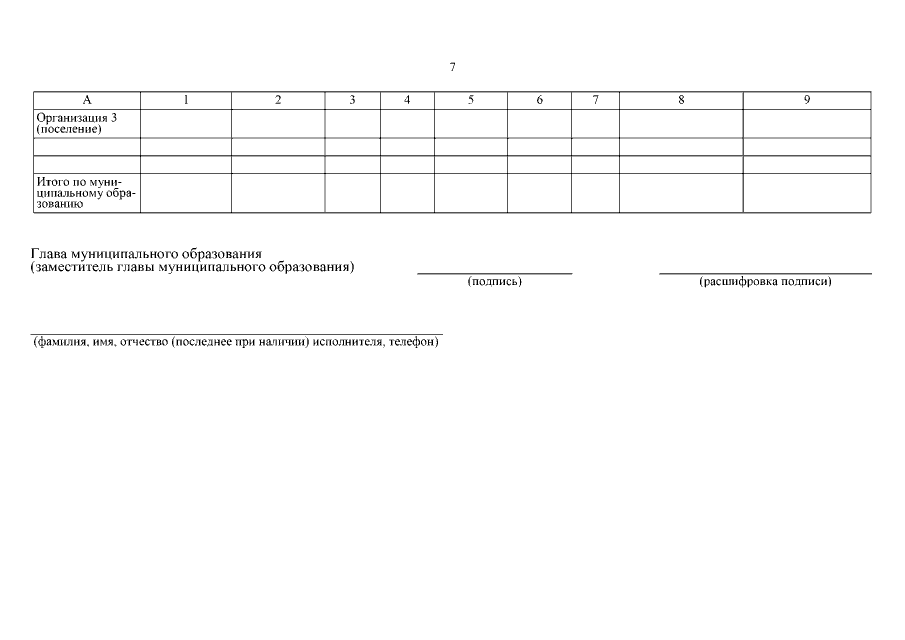 7

| А | 1 | 2 | 3 | 4 | 5 | 6 | 7 | 8 | 9 |
|---|---|---|---|---|---|---|---|---|---|
| Организация 3 (поселение) | | | | | | | | | |
| | | | | | | | | | |
| | | | | | | | | | |
| Итого по муниципальному образованию | | | | | | | | | |

Глава муниципального образования
(заместитель главы муниципального образования)

____
(подпись)

____
(расшифровка подписи)

____
(фамилия, имя, отчество (последнее при наличии) исполнителя, телефон)